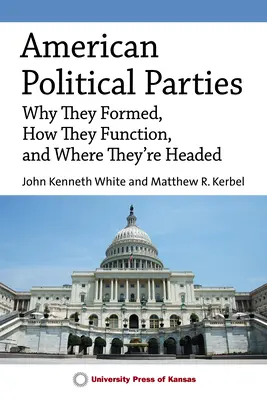 American Political Parties

Why They Formed, How They Function, and Where They're Headed

John Kenneth White and Matthew R. Kerbel

University Press of Kansas